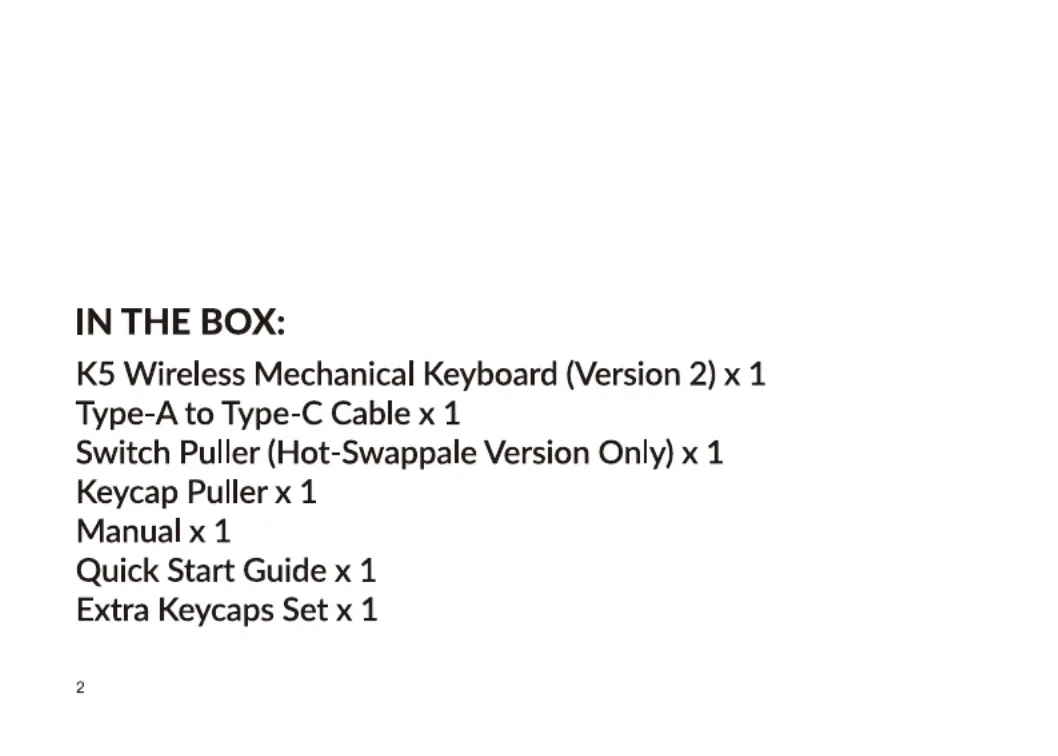 IN THE BOX:

K5 Wireless Mechanical Keyboard (Version 2) x 1
Type-A to Type-C Cable x 1
Switch Puller (Hot-Swappale Version Only) x 1
Keycap Puller x 1
Manual x 1
Quick Start Guide x 1
Extra Keycaps Set x 1

2